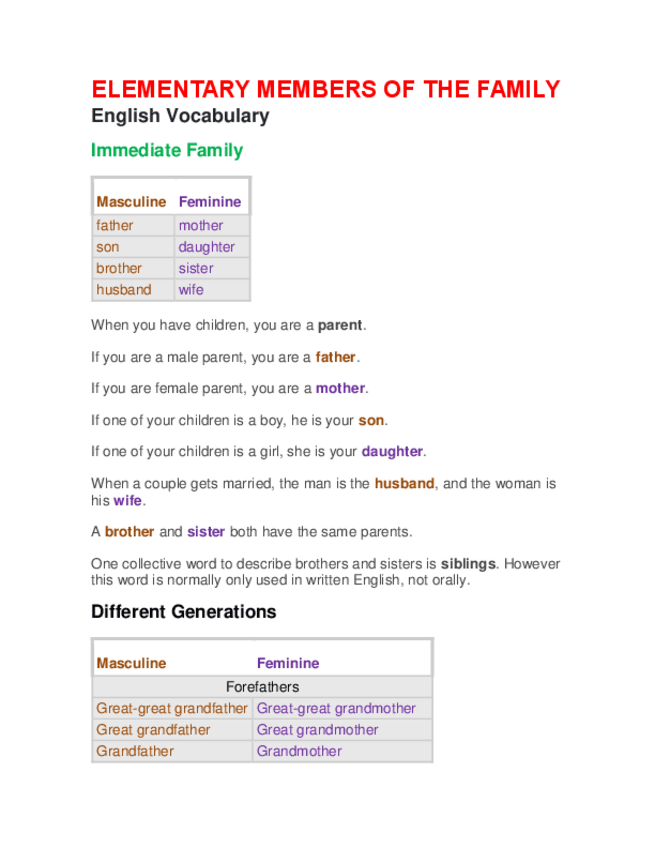 ELEMENTARY MEMBERS OF THE FAMILY
English Vocabulary

Immediate Family

| Masculine | Feminine |
|---|---|
| father | mother |
| son | daughter |
| brother | sister |
| husband | wife |

When you have children, you are a parent.

If you are a male parent, you are a father.

If you are female parent, you are a mother.

If one of your children is a boy, he is your son.

If one of your children is a girl, she is your daughter.

When a couple gets married, the man is the husband, and the woman is his wife.

A brother and sister both have the same parents.

One collective word to describe brothers and sisters is siblings. However this word is normally only used in written English, not orally.

Different Generations

| Masculine | Feminine |
|---|---|
| Forefathers | |
| Great-great grandfather | Great-great grandmother |
| Great grandfather | Great grandmother |
| Grandfather | Grandmother |